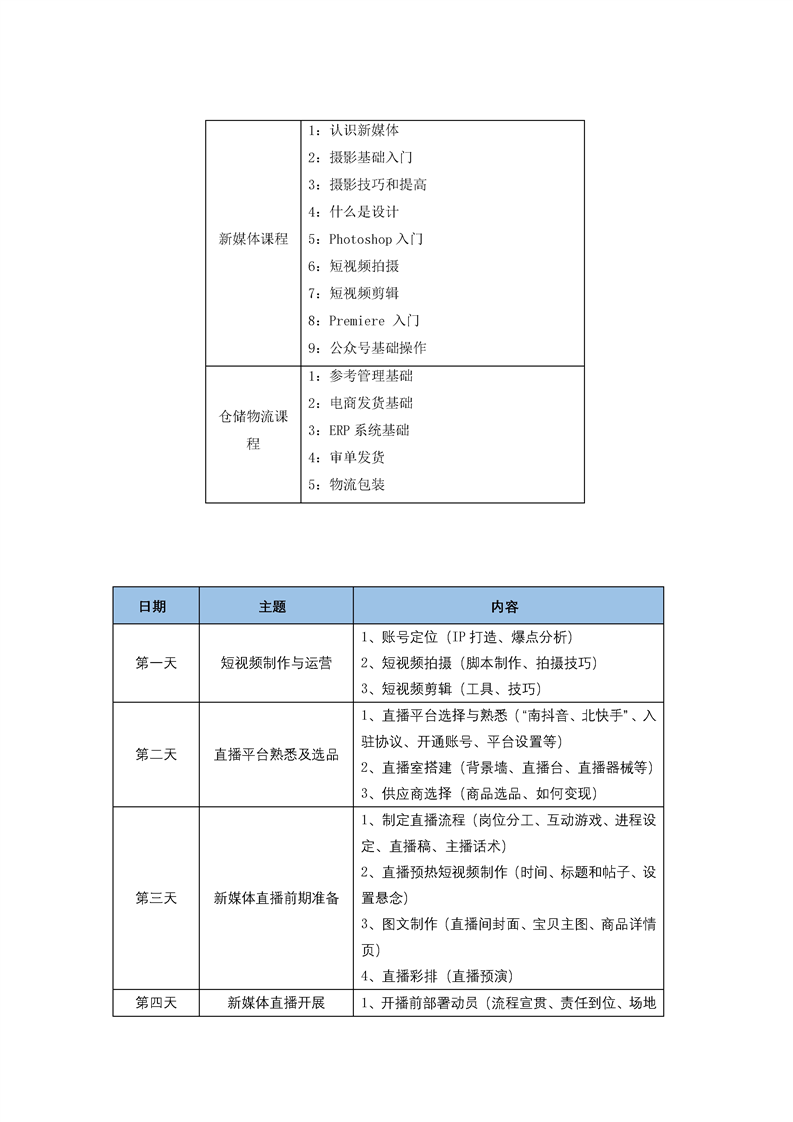 | | |
|---|---|
| 新媒体课程 | 1：认识新媒体<br>2：摄影基础入门<br>3：摄影技巧和提高<br>4：什么是设计<br>5：Photoshop 入门<br>6：短视频拍摄<br>7：短视频剪辑<br>8：Premiere 入门<br>9：公众号基础操作 |
| 仓储物流课程 | 1：参考管理基础<br>2：电商发货基础<br>3：ERP 系统基础<br>4：审单发货<br>5：物流包装 |

| 日期 | 主题 | 内容 |
|---|---|---|
| 第一天 | 短视频制作与运营 | 1、账号定位（IP 打造、爆点分析）<br>2、短视频拍摄（脚本制作、拍摄技巧）<br>3、短视频剪辑（工具、技巧） |
| 第二天 | 直播平台熟悉及选品 | 1、直播平台选择与熟悉（"南抖音、北快手"、入驻协议、开通账号、平台设置等）<br>2、直播室搭建（背景墙、直播台、直播器械等）<br>3、供应商选择（商品选品、如何变现） |
| 第三天 | 新媒体直播前期准备 | 1、制定直播流程（岗位分工、互动游戏、进程设定、直播稿、主播话术）<br>2、直播预热短视频制作（时间、标题和帖子、设置悬念）<br>3、图文制作（直播间封面、宝贝主图、商品详情页）<br>4、直播彩排（直播预演） |
| 第四天 | 新媒体直播开展 | 1、开播前部署动员（流程宣贯、责任到位、场地 |